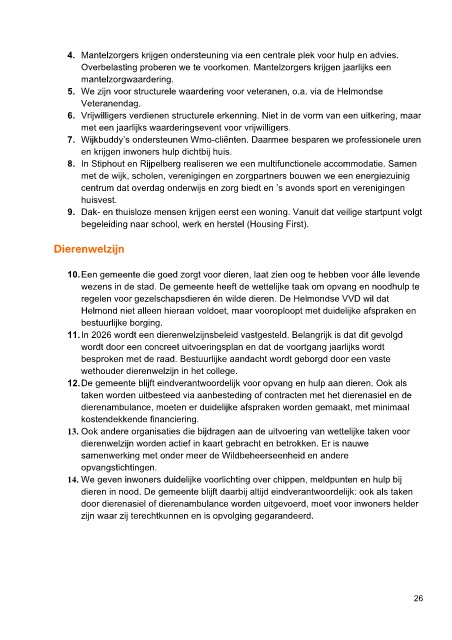 4. Mantelzorgers krijgen ondersteuning via een centrale plek voor hulp en advies. Overbelasting proberen we te voorkomen. Mantelzorgers krijgen jaarlijks een mantelzorgwaardering.
5. We zijn voor structurele waardering voor veteranen, o.a. via de Helmondse Veteranendag.
6. Vrijwilligers verdienen structurele erkenning. Niet in de vorm van een uitkering, maar met een jaarlijks waarderingsevent voor vrijwilligers.
7. Wijkbuddy's ondersteunen Wmo-cliënten. Daarmee besparen we professionele uren en krijgen inwoners hulp dichtbij huis.
8. In Stiphout en Rijpelberg realiseren we een multifunctionele accommodatie. Samen met de wijk, scholen, verenigingen en zorgpartners bouwen we een energiezuinig centrum dat overdag onderwijs en zorg biedt en 's avonds sport en verenigingen huisvest.
9. Dak- en thuisloze mensen krijgen eerst een woning. Vanuit dat veilige startpunt volgt begeleiding naar school, werk en herstel (Housing First).

Dierenwelzijn

10. Een gemeente die goed zorgt voor dieren, laat zien oog te hebben voor álle levende wezens in de stad. De gemeente heeft de wettelijke taak om opvang en noodhulp te regelen voor gezelschapsdieren én wilde dieren. De Helmondse VVD wil dat Helmond niet alleen hieraan voldoet, maar vooroploopt met duidelijke afspraken en bestuurlijke borging.
11. In 2026 wordt een dierenwelzijnsbeleid vastgesteld. Belangrijk is dat dit gevolgd wordt door een concreet uitvoeringsplan en dat de voortgang jaarlijks wordt besproken met de raad. Bestuurlijke aandacht wordt geborgd door een vaste wethouder dierenwelzijn in het college.
12. De gemeente blijft eindverantwoordelijk voor opvang en hulp aan dieren. Ook als taken worden uitbesteed via aanbesteding of contracten met het dierenasiel en de dierenambulance, moeten er duidelijke afspraken worden gemaakt, met minimaal kostendekkende financiering.
13. Ook andere organisaties die bijdragen aan de uitvoering van wettelijke taken voor dierenwelzijn worden actief in kaart gebracht en betrokken. Er is nauwe samenwerking met onder meer de Wildbeheerseenheid en andere opvangstichtingen.
14. We geven inwoners duidelijke voorlichting over chippen, meldpunten en hulp bij dieren in nood. De gemeente blijft daarbij altijd eindverantwoordelijk: ook als taken door dierenasiel of dierenambulance worden uitgevoerd, moet voor inwoners helder zijn waar zij terechtkunnen en is opvolging gegarandeerd.

26